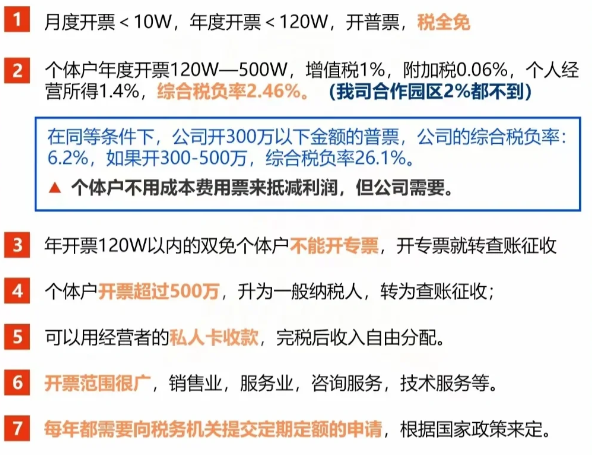 1 月度开票 < 10W，年度开票 < 120W，开普票，税全免

2 个体户年度开票120W—500W，增值税1%，附加税0.06%，个人经营所得1.4%，综合税负率2.46%。（我司合作园区2%都不到）

在同等条件下，公司开300万以下金额的普票，公司的综合税负率：6.2%，如果开300-500万，综合税负率26.1%。

▲ 个体户不用成本费用票来抵减利润，但公司需要。

3 年开票120W以内的双免个体户不能开专票，开专票就转查账征收

4 个体户开票超过500万，升为一般纳税人，转为查账征收；

5 可以用经营者的私人卡收款，完税后收入自由分配。

6 开票范围很广，销售业，服务业，咨询服务，技术服务等。

7 每年都需要向税务机关提交定期定额的申请，根据国家政策来定。